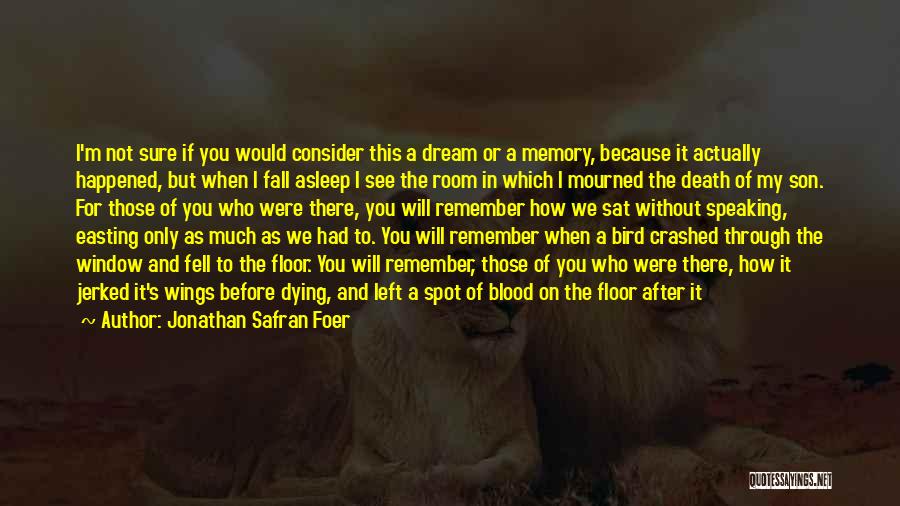 I'm not sure if you would consider this a dream or a memory, because it actually happened, but when I fall asleep I see the room in which I mourned the death of my son. For those of you who were there, you will remember how we sat without speaking, easting only as much as we had to. You will remember when a bird crashed through the window and fell to the floor. You will remember, those of you who were there, how it jerked it's wings before dying, and left a spot of blood on the floor after it

~ Author: Jonathan Safran Foer

QUOTESSAYINGS.NET